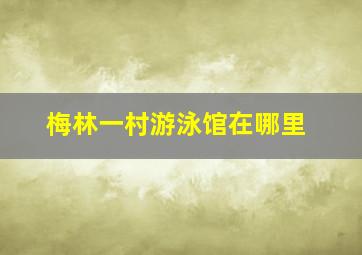 梅林一村游泳馆在哪里